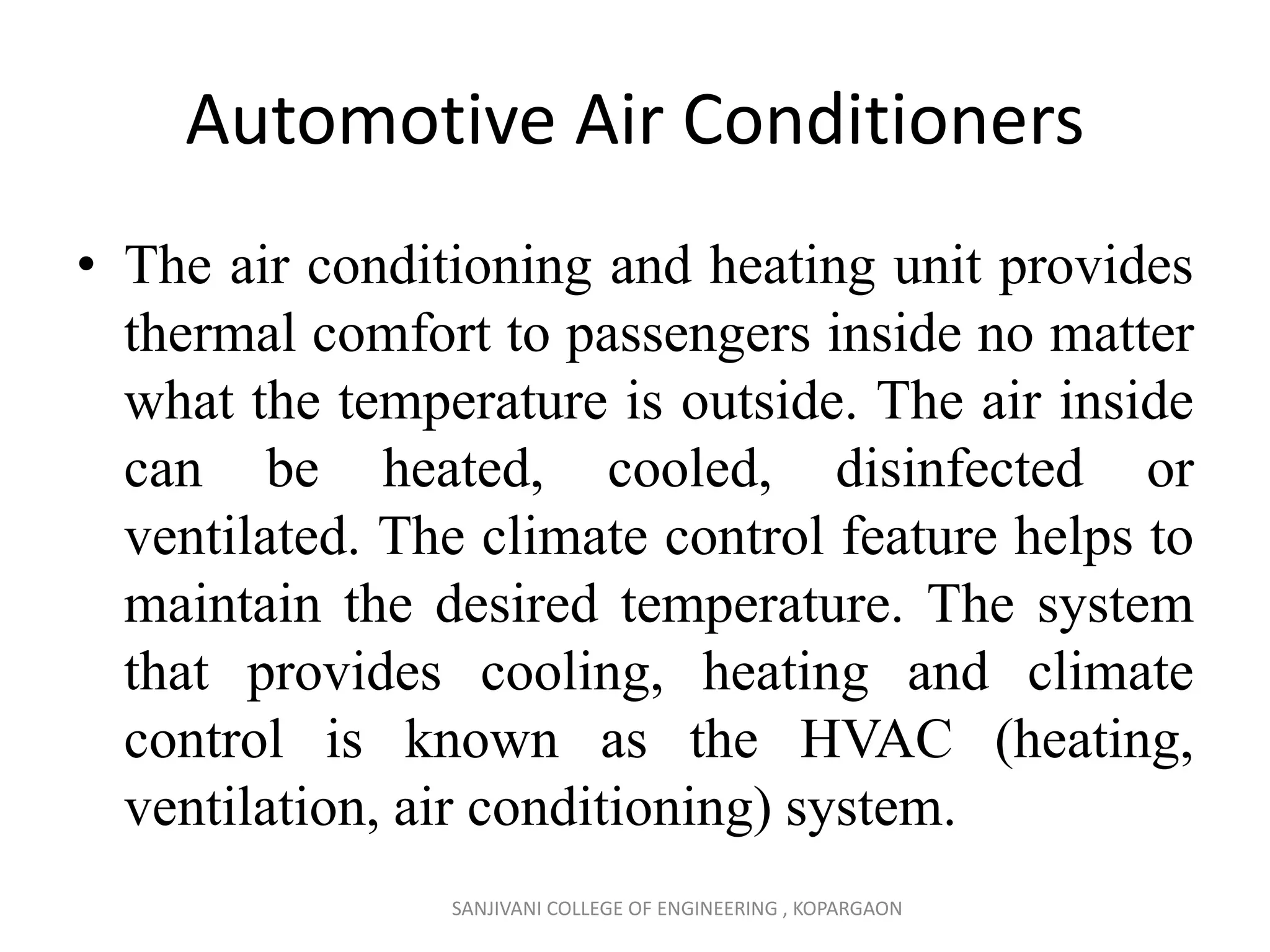 Automotive Air Conditioners

• The air conditioning and heating unit provides thermal comfort to passengers inside no matter what the temperature is outside. The air inside can be heated, cooled, disinfected or ventilated. The climate control feature helps to maintain the desired temperature. The system that provides cooling, heating and climate control is known as the HVAC (heating, ventilation, air conditioning) system.

SANJIVANI COLLEGE OF ENGINEERING , KOPARGAON